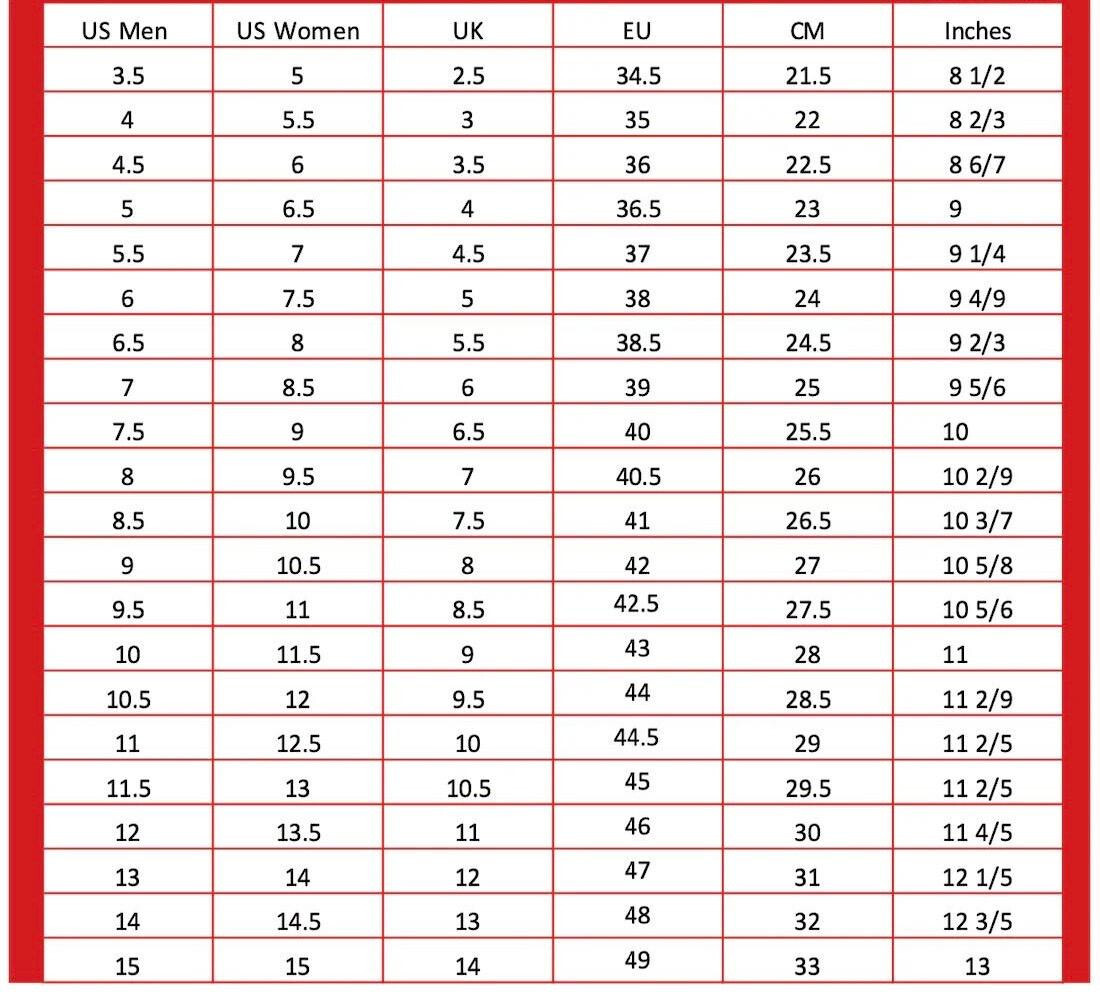 | US Men | US Women | UK | EU | CM | Inches |
|---|---|---|---|---|---|
| 3.5 | 5 | 2.5 | 34.5 | 21.5 | 8 1/2 |
| 4 | 5.5 | 3 | 35 | 22 | 8 2/3 |
| 4.5 | 6 | 3.5 | 36 | 22.5 | 8 6/7 |
| 5 | 6.5 | 4 | 36.5 | 23 | 9 |
| 5.5 | 7 | 4.5 | 37 | 23.5 | 9 1/4 |
| 6 | 7.5 | 5 | 38 | 24 | 9 4/9 |
| 6.5 | 8 | 5.5 | 38.5 | 24.5 | 9 2/3 |
| 7 | 8.5 | 6 | 39 | 25 | 9 5/6 |
| 7.5 | 9 | 6.5 | 40 | 25.5 | 10 |
| 8 | 9.5 | 7 | 40.5 | 26 | 10 2/9 |
| 8.5 | 10 | 7.5 | 41 | 26.5 | 10 3/7 |
| 9 | 10.5 | 8 | 42 | 27 | 10 5/8 |
| 9.5 | 11 | 8.5 | 42.5 | 27.5 | 10 5/6 |
| 10 | 11.5 | 9 | 43 | 28 | 11 |
| 10.5 | 12 | 9.5 | 44 | 28.5 | 11 2/9 |
| 11 | 12.5 | 10 | 44.5 | 29 | 11 2/5 |
| 11.5 | 13 | 10.5 | 45 | 29.5 | 11 2/5 |
| 12 | 13.5 | 11 | 46 | 30 | 11 4/5 |
| 13 | 14 | 12 | 47 | 31 | 12 1/5 |
| 14 | 14.5 | 13 | 48 | 32 | 12 3/5 |
| 15 | 15 | 14 | 49 | 33 | 13 |